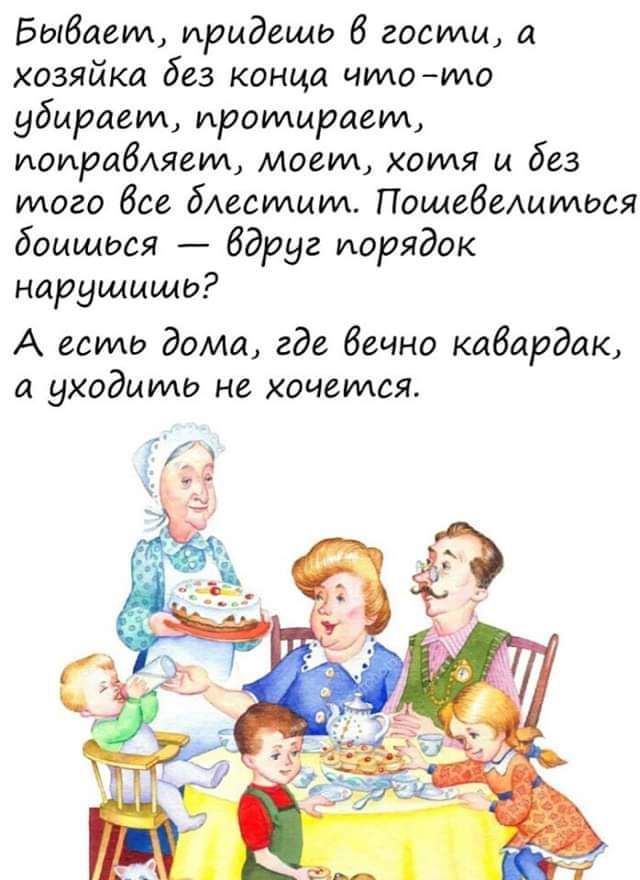 Бывает, придешь в гости, а хозяйка без конца что-то убирает, протирает, поправляет, моет, хотя и без того все блестит. Пошевелиться боишься — вдруг порядок нарушишь?

А есть дома, где вечно кавардак, а уходить не хочется.